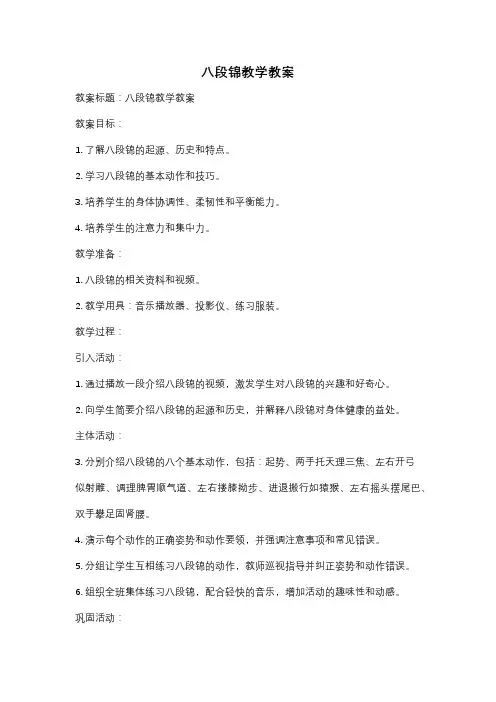 八段锦教学教案

教案标题：八段锦教学教案

教案目标：

1. 了解八段锦的起源、历史和特点。

2. 学习八段锦的基本动作和技巧。

3. 培养学生的身体协调性、柔韧性和平衡能力。

4. 培养学生的注意力和集中力。

教学准备：

1. 八段锦的相关资料和视频。

2. 教学用具：音乐播放器、投影仪、练习服装。

教学过程：

引入活动：

1. 通过播放一段介绍八段锦的视频，激发学生对八段锦的兴趣和好奇心。

2. 向学生简要介绍八段锦的起源和历史，并解释八段锦对身体健康的益处。

主体活动：

3. 分别介绍八段锦的八个基本动作，包括：起势、两手托天理三焦、左右开弓似射雕、调理脾胃顺气道、左右搂膝拗步、进退搬行如猿猴、左右摇头摆尾巴、双手攀足固肾腰。

4. 演示每个动作的正确姿势和动作要领，并强调注意事项和常见错误。

5. 分组让学生互相练习八段锦的动作，教师巡视指导并纠正姿势和动作错误。

6. 组织全班集体练习八段锦，配合轻快的音乐，增加活动的趣味性和动感。

巩固活动：